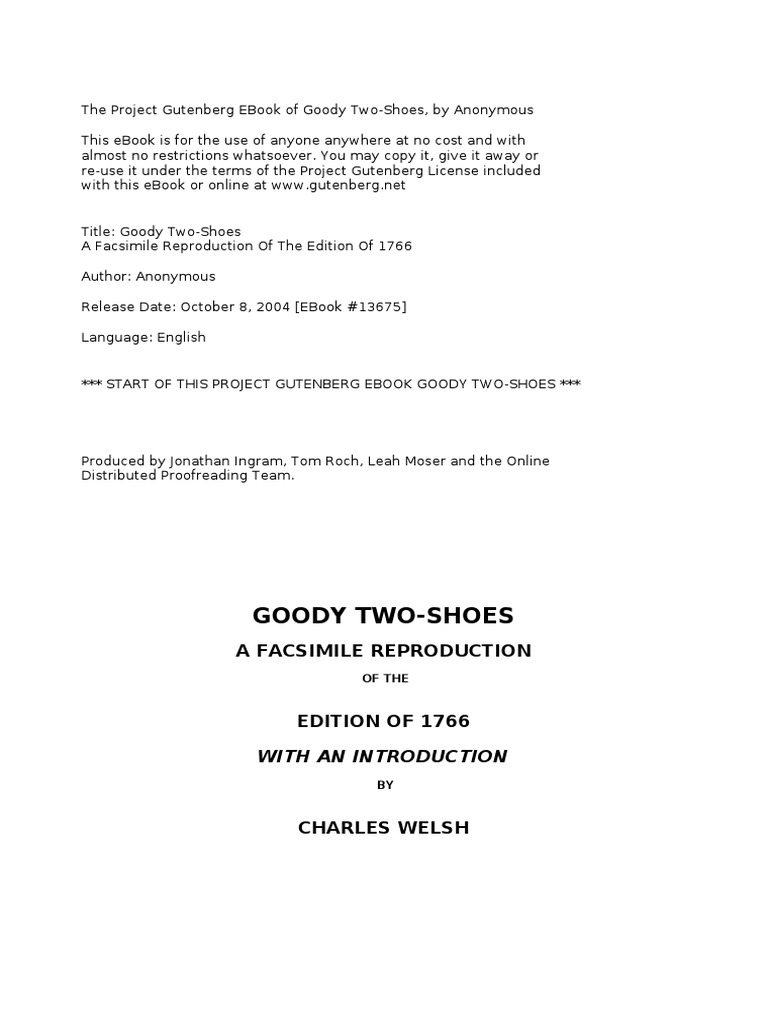 The Project Gutenberg EBook of Goody Two-Shoes, by Anonymous

This eBook is for the use of anyone anywhere at no cost and with almost no restrictions whatsoever. You may copy it, give it away or re-use it under the terms of the Project Gutenberg License included with this eBook or online at www.gutenberg.net

Title: Goody Two-Shoes
A Facsimile Reproduction Of The Edition Of 1766

Author: Anonymous

Release Date: October 8, 2004 [EBook #13675]

Language: English

*** START OF THIS PROJECT GUTENBERG EBOOK GOODY TWO-SHOES ***

Produced by Jonathan Ingram, Tom Roch, Leah Moser and the Online Distributed Proofreading Team.

GOODY TWO-SHOES

A FACSIMILE REPRODUCTION

OF THE

EDITION OF 1766

WITH AN INTRODUCTION

BY

CHARLES WELSH